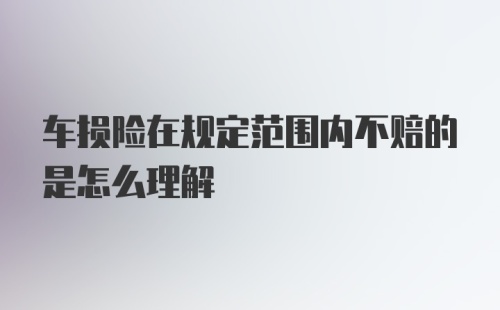 车损险在规定范围内不赔的是怎么理解